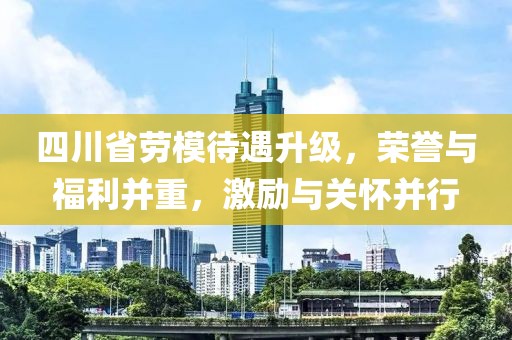 四川省劳模待遇升级，荣誉与福利并重，激励与关怀并行